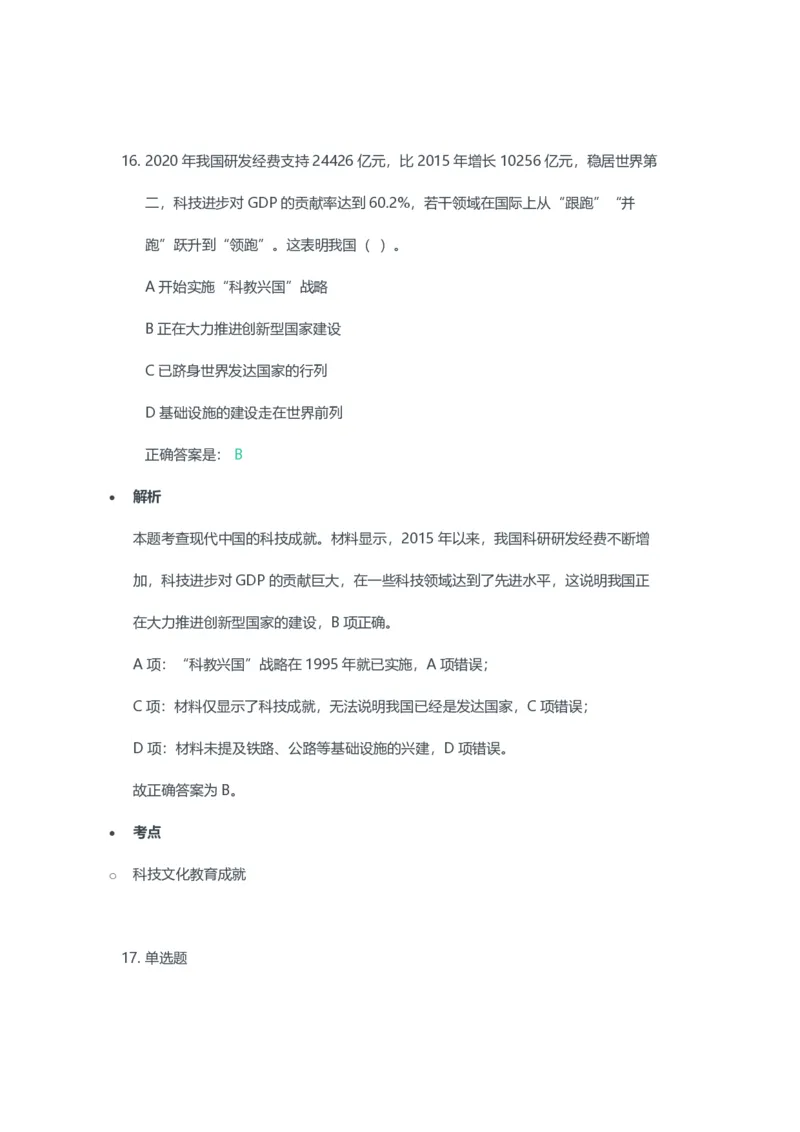 16. 2020 年我国研发经费支持 24426 亿元，比 2015 年增长 10256 亿元，稳居世界第二，科技进步对 GDP 的贡献率达到 60.2%，若干领域在国际上从“跟跑”“并跑”跃升到“领跑”。这表明我国（ ）。

A 开始实施“科教兴国”战略

B 正在大力推进创新型国家建设

C 已跻身世界发达国家的行列

D 基础设施的建设走在世界前列

正确答案是： B

• 解析

本题考查现代中国的科技成就。材料显示，2015 年以来，我国科研研发经费不断增加，科技进步对 GDP 的贡献巨大，在一些科技领域达到了先进水平，这说明我国正在大力推进创新型国家的建设，B 项正确。

A 项：“科教兴国”战略在 1995 年就已实施，A 项错误；

C 项：材料仅显示了科技成就，无法说明我国已经是发达国家，C 项错误；

D 项：材料未提及铁路、公路等基础设施的兴建，D 项错误。

故正确答案为 B。

• 考点

○ 科技文化教育成就

17. 单选题